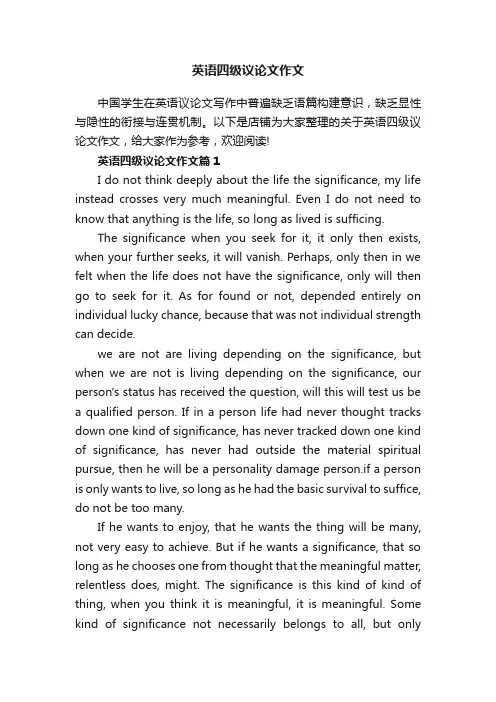 英语四级议论文作文

中国学生在英语议论文写作中普遍缺乏语篇构建意识，缺乏显性与隐性的衔接与连贯机制。以下是店铺为大家整理的关于英语四级议论文作文，给大家作为参考，欢迎阅读!

英语四级议论文作文篇1

I do not think deeply about the life the significance, my life instead crosses very much meaningful. Even I do not need to know that anything is the life, so long as lived is sufficing.

The significance when you seek for it, it only then exists, when your further seeks, it will vanish. Perhaps, only then in we felt when the life does not have the significance, only will then go to seek for it. As for found or not, depended entirely on individual lucky chance, because that was not individual strength can decide.

we are not are living depending on the significance, but when we are not is living depending on the significance, our person's status has received the question, will this will test us be a qualified person. If in a person life had never thought tracks down one kind of significance, has never tracked down one kind of significance, has never had outside the material spiritual pursue, then he will be a personality damage person.if a person is only wants to live, so long as he had the basic survival to suffice, do not be too many.

If he wants to enjoy, that he wants the thing will be many, not very easy to achieve. But if he wants a significance, that so long as he chooses one from thought that the meaningful matter, relentless does, might. The significance is this kind of kind of thing, when you think it is meaningful, it is meaningful. Some kind of significance not necessarily belongs to all, but only